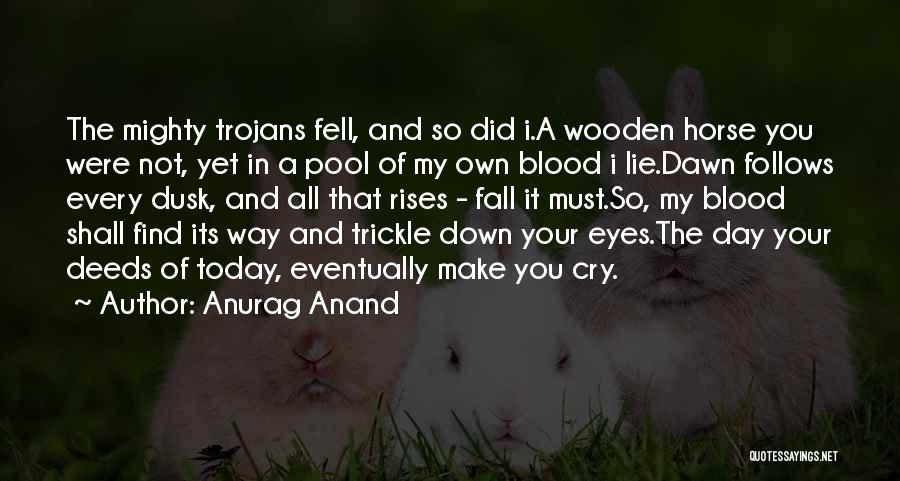 The mighty trojans fell, and so did i.A wooden horse you were not, yet in a pool of my own blood i lie.Dawn follows every dusk, and all that rises - fall it must.So, my blood shall find its way and trickle down your eyes.The day your deeds of today, eventually make you cry.

~ Author: Anurag Anand

QUOTESSAYINGS.NET